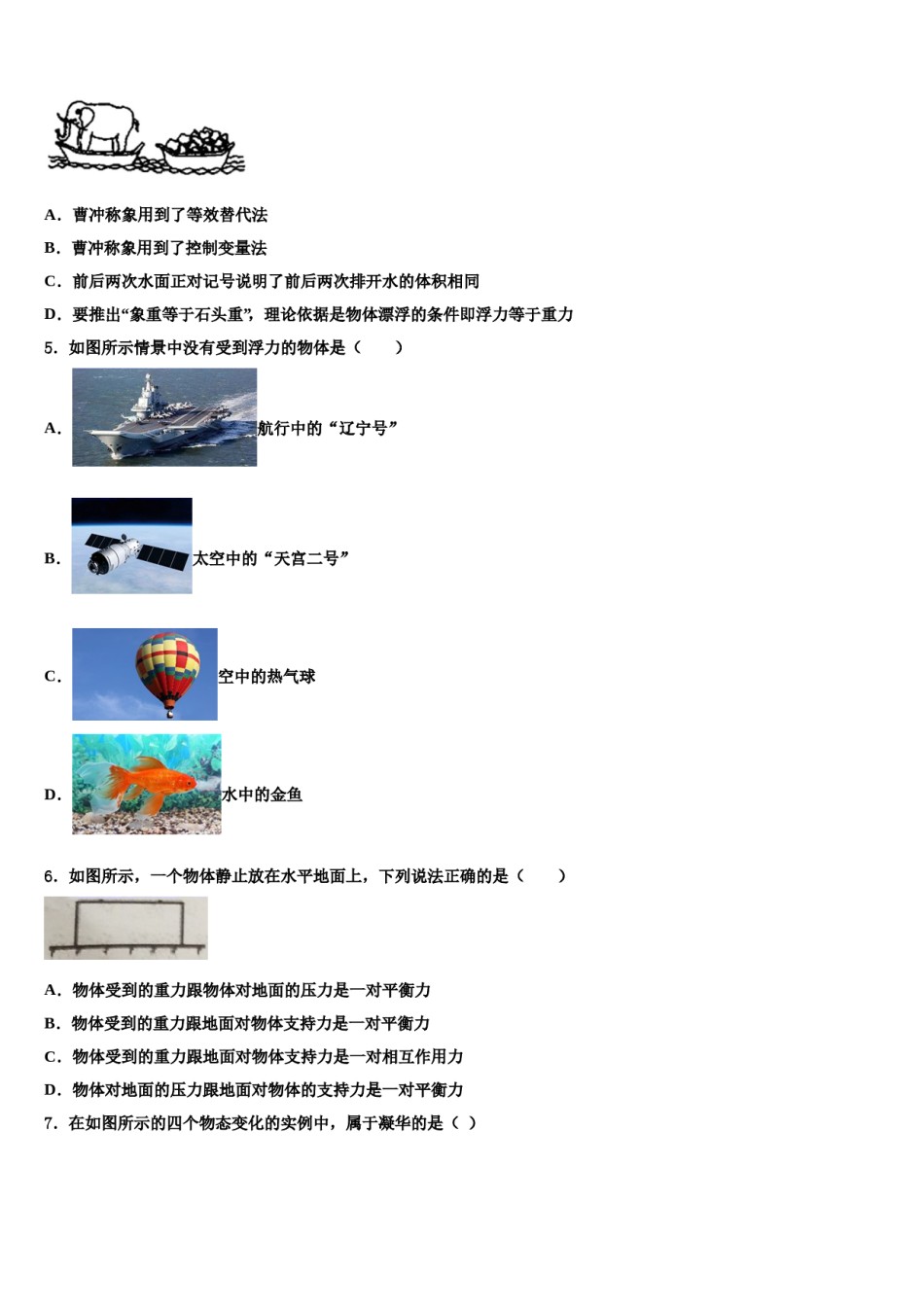 A．曹冲称象用到了等效替代法

B．曹冲称象用到了控制变量法

C．前后两次水面正对记号说明了前后两次排开水的体积相同

D．要推出“象重等于石头重”，理论依据是物体漂浮的条件即浮力等于重力

5．如图所示情景中没有受到浮力的物体是（　　）

A．航行中的“辽宁号”

B．太空中的“天宫二号”

C．空中的热气球

D．水中的金鱼

6．如图所示，一个物体静止放在水平地面上，下列说法正确的是（　　）

A．物体受到的重力跟物体对地面的压力是一对平衡力

B．物体受到的重力跟地面对物体支持力是一对平衡力

C．物体受到的重力跟地面对物体支持力是一对相互作用力

D．物体对地面的压力跟地面对物体的支持力是一对平衡力

7．在如图所示的四个物态变化的实例中，属于凝华的是（ ）